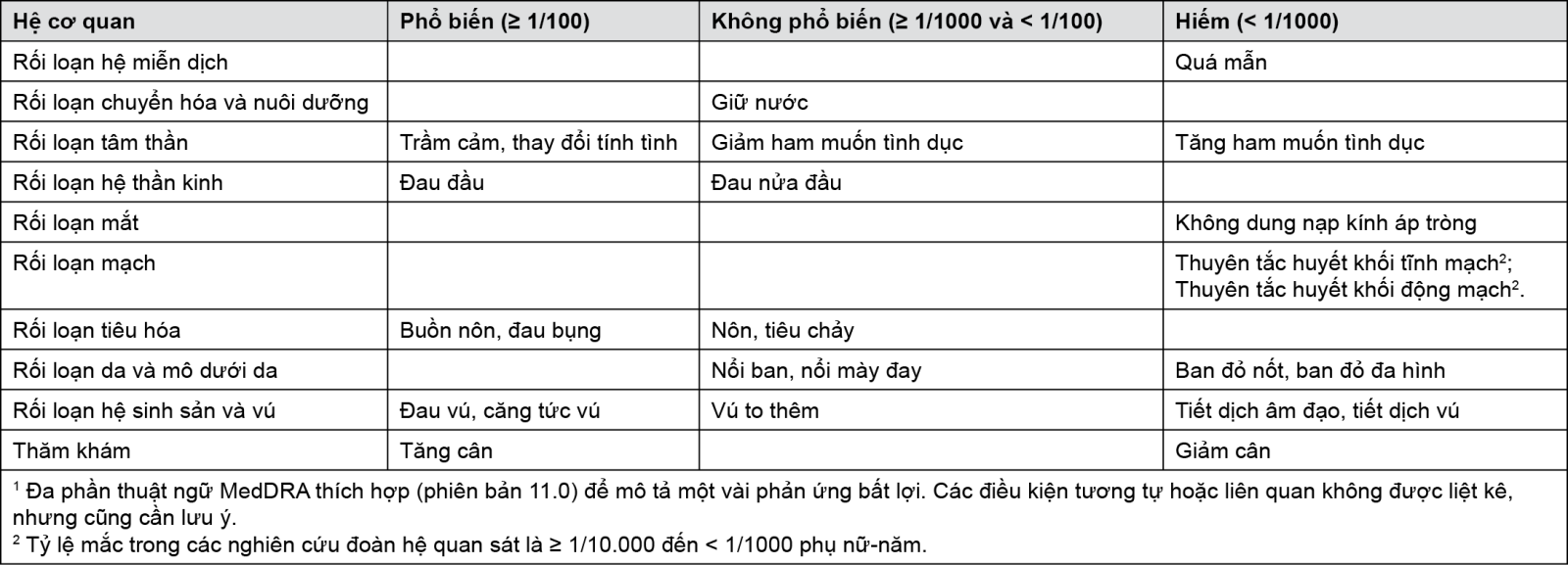 | Hệ cơ quan | Phổ biến (≥ 1/100) | Không phổ biến (≥ 1/1000 và < 1/100) | Hiếm (< 1/1000) |
|---|---|---|---|
| Rối loạn hệ miễn dịch | | | Quá mẫn |
| Rối loạn chuyển hóa và nuôi dưỡng | | Giữ nước | |
| Rối loạn tâm thần | Trầm cảm, thay đổi tính tình | Giảm ham muốn tình dục | Tăng ham muốn tình dục |
| Rối loạn hệ thần kinh | Đau đầu | Đau nửa đầu | |
| Rối loạn mắt | | | Không dung nạp kính áp tròng |
| Rối loạn mạch | | | Thuyên tắc huyết khối tĩnh mạch$^2$; Thuyên tắc huyết khối động mạch$^2$. |
| Rối loạn tiêu hóa | Buồn nôn, đau bụng | Nôn, tiêu chảy | |
| Rối loạn da và mô dưới da | | Nổi ban, nổi mày đay | Ban đỏ nốt, ban đỏ đa hình |
| Rối loạn hệ sinh sản và vú | Đau vú, căng tức vú | Vú to thêm | Tiết dịch âm đạo, tiết dịch vú |
| Thăm khám | Tăng cân | | Giảm cân |

$^1$ Đa phần thuật ngữ MedDRA thích hợp (phiên bản 11.0) để mô tả một vài phản ứng bất lợi. Các điều kiện tương tự hoặc liên quan không được liệt kê, nhưng cũng cần lưu ý.
$^2$ Tỷ lệ mắc trong các nghiên cứu đoàn hệ quan sát là ≥ 1/10.000 đến < 1/1000 phụ nữ-năm.